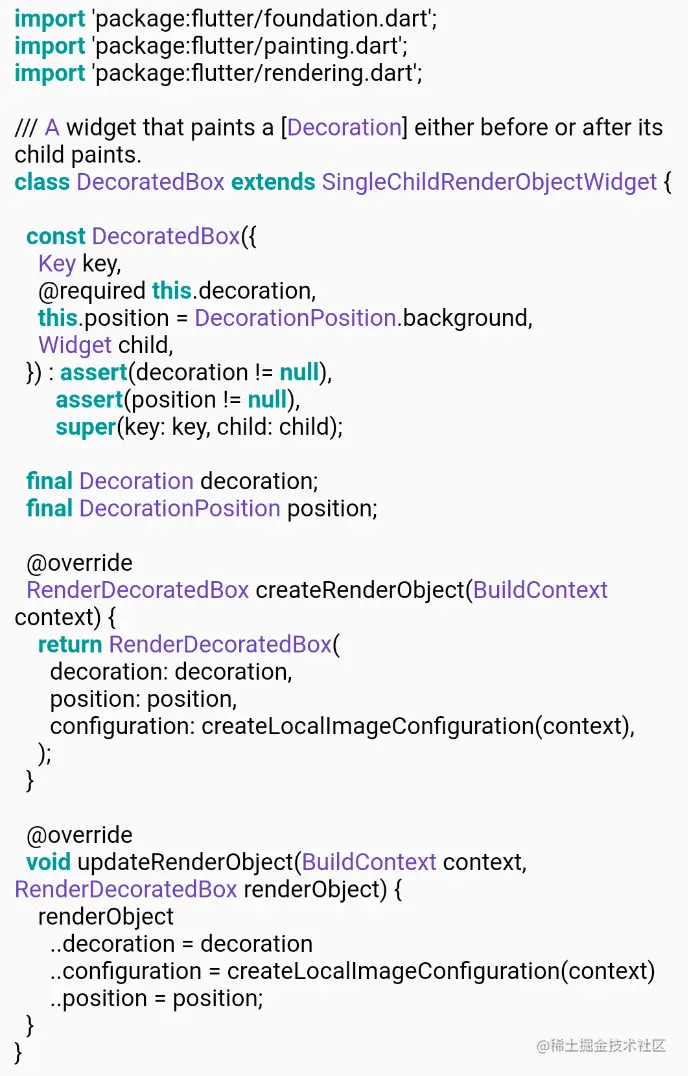 import 'package:flutter/foundation.dart';
import 'package:flutter/painting.dart';
import 'package:flutter/rendering.dart';

/// A widget that paints a [Decoration] either before or after its child paints.
class DecoratedBox extends SingleChildRenderObjectWidget {

  const DecoratedBox({
    Key key,
    @required this.decoration,
    this.position = DecorationPosition.background,
    Widget child,
  }) : assert(decoration != null),
       assert(position != null),
       super(key: key, child: child);

  final Decoration decoration;
  final DecorationPosition position;

  @override
  RenderDecoratedBox createRenderObject(BuildContext context) {
    return RenderDecoratedBox(
      decoration: decoration,
      position: position,
      configuration: createLocalImageConfiguration(context),
    );
  }

  @override
  void updateRenderObject(BuildContext context, RenderDecoratedBox renderObject) {
    renderObject
      ..decoration = decoration
      ..configuration = createLocalImageConfiguration(context)
      ..position = position;
  }
}

@稀土掘金技术社区